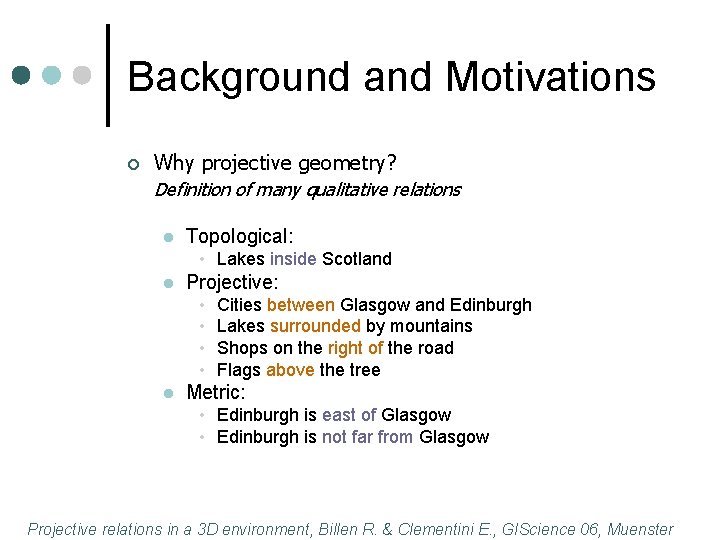 Background and Motivations

Why projective geometry?
Definition of many qualitative relations

Topological:
Lakes inside Scotland
Projective:
Cities between Glasgow and Edinburgh
Lakes surrounded by mountains
Shops on the right of the road
Flags above the tree
Metric:
Edinburgh is east of Glasgow
Edinburgh is not far from Glasgow

Projective relations in a 3D environment, Billen R. & Clementini E., GIScience 06, Muenster